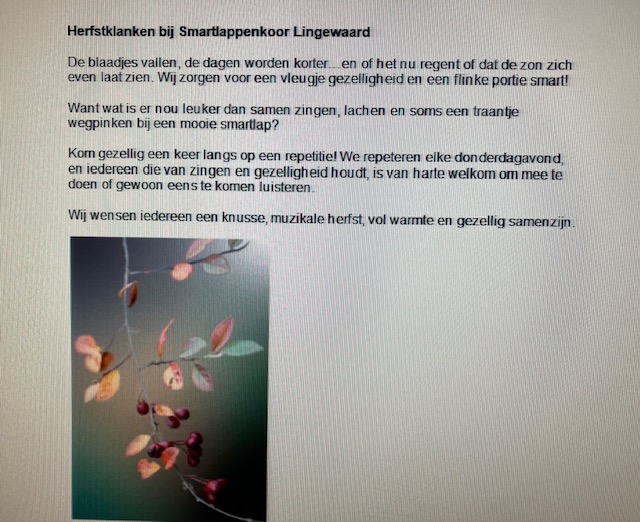 Herfstklanken bij Smartlappenkoor Lingewaard

De blaadjes vallen, de dagen worden korter…en of het nu regent of dat de zon zich even laat zien. Wij zorgen voor een vleugje gezelligheid en een flinke portie smart!

Want wat is er nou leuker dan samen zingen, lachen en soms een traantje wegpinken bij een mooie smartlap?

Kom gezellig een keer langs op een repetitie! We repeteren elke donderdagavond, en iedereen die van zingen en gezelligheid houdt, is van harte welkom om mee te doen of gewoon eens te komen luisteren.

Wij wensen iedereen een knusse, muzikale herfst, vol warmte en gezellig samenzijn.